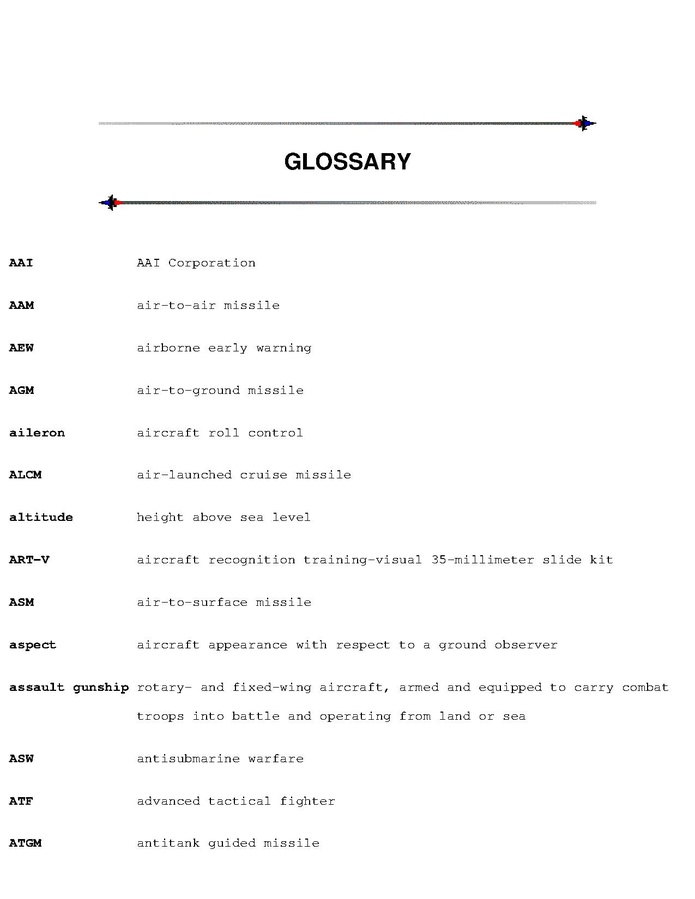 GLOSSARY

AAI AAI Corporation

AAM air-to-air missile

AEW airborne early warning

AGM air-to-ground missile

aileron aircraft roll control

ALCM air-launched cruise missile

altitude height above sea level

ART-V aircraft recognition training-visual 35-millimeter slide kit

ASM air-to-surface missile

aspect aircraft appearance with respect to a ground observer

assault gunship rotary- and fixed-wing aircraft, armed and equipped to carry combat troops into battle and operating from land or sea

ASW antisubmarine warfare

ATF advanced tactical fighter

ATGM antitank guided missile